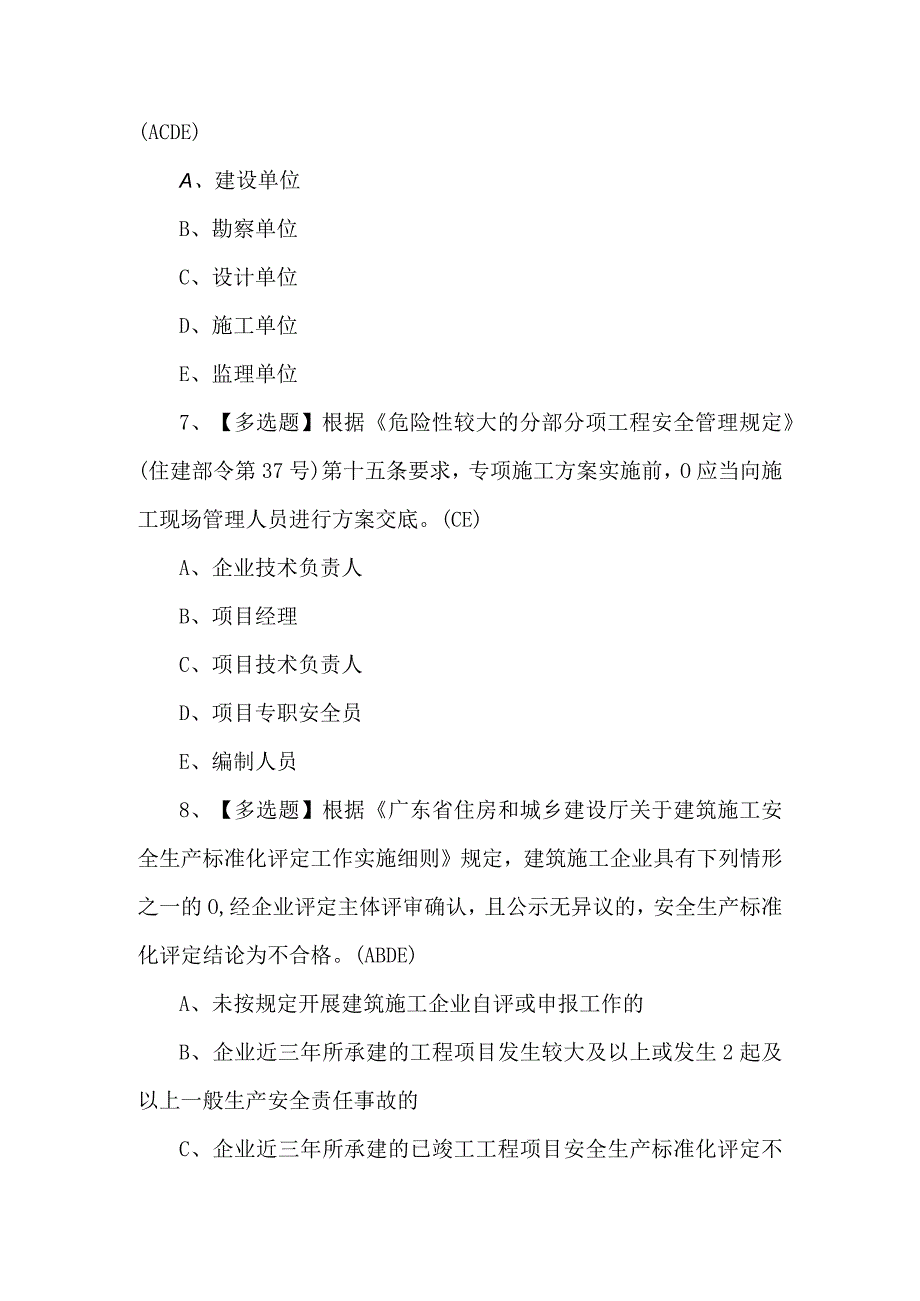 (ACDE)

A、建设单位

B、勘察单位

C、设计单位

D、施工单位

E、监理单位

7、【多选题】根据《危险性较大的分部分项工程安全管理规定》(住建部令第37号)第十五条要求，专项施工方案实施前，0应当向施工现场管理人员进行方案交底。(CE)

A、企业技术负责人

B、项目经理

C、项目技术负责人

D、项目专职安全员

E、编制人员

8、【多选题】根据《广东省住房和城乡建设厅关于建筑施工安全生产标准化评定工作实施细则》规定，建筑施工企业具有下列情形之一的0,经企业评定主体评审确认，且公示无异议的，安全生产标准化评定结论为不合格。(ABDE)

A、未按规定开展建筑施工企业自评或申报工作的

B、企业近三年所承建的工程项目发生较大及以上或发生2起及以上一般生产安全责任事故的

C、企业近三年所承建的已竣工工程项目安全生产标准化评定不